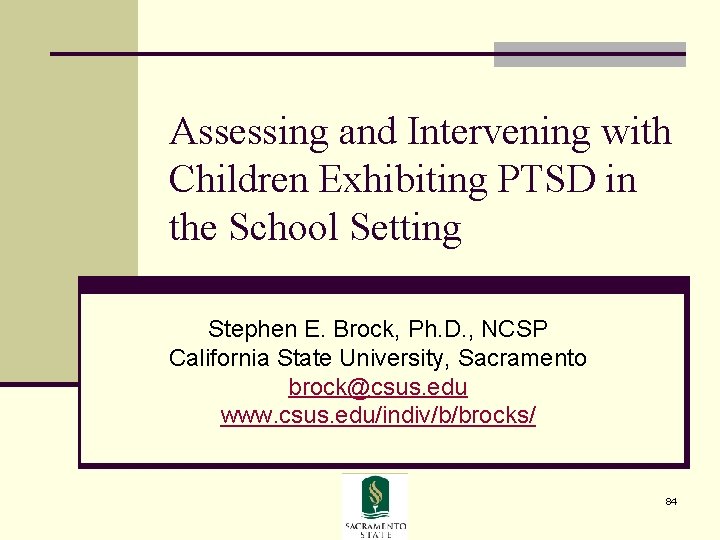 Assessing and Intervening with Children Exhibiting PTSD in the School Setting

Stephen E. Brock, Ph.D., NCSP
California State University, Sacramento
brock@csus.edu
www.csus.edu/indiv/b/brocks/

SACRAMENTO STATE

84